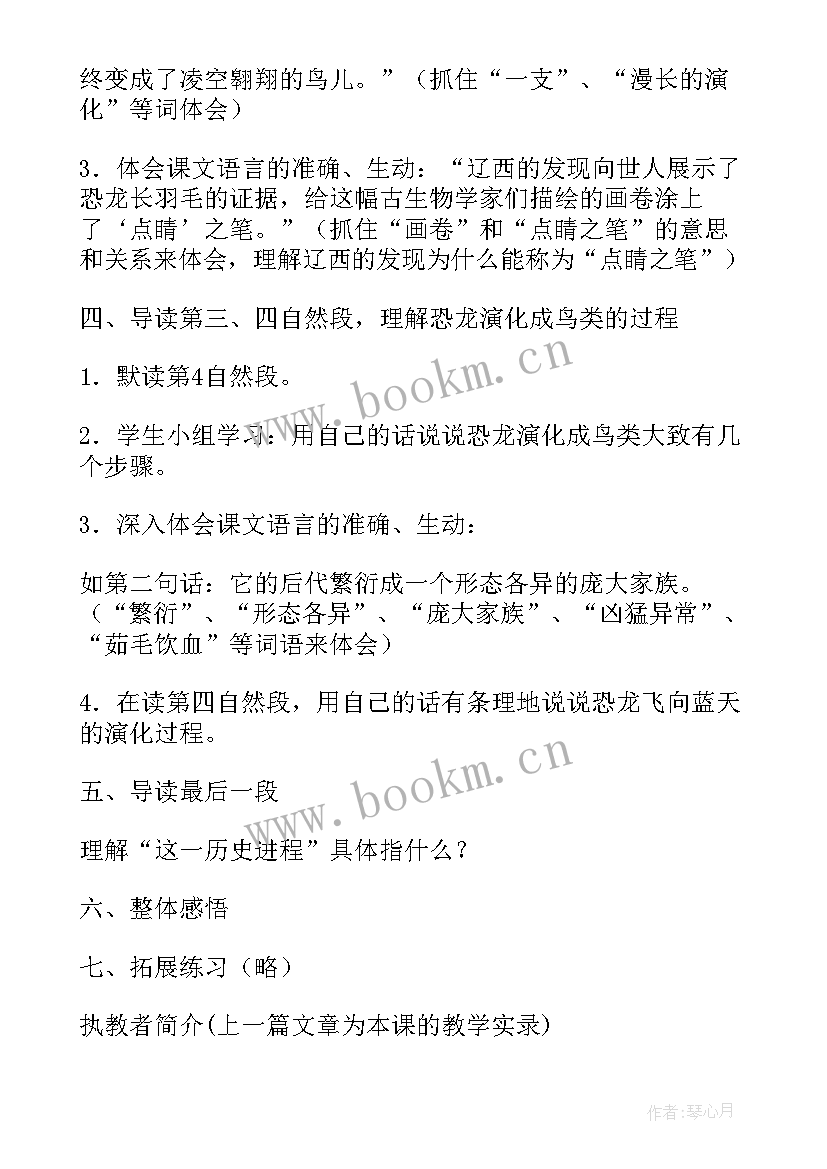 终变成了凌空翱翔的鸟儿。”（抓住“一支”、“漫长的演化”等词体会）

3．体会课文语言的准确、生动：“辽西的发现向世人展示了恐龙长羽毛的证据，给这幅古生物学家们描绘的画卷涂上了‘点睛’之笔。”（抓住“画卷”和“点睛之笔”的意思和关系来体会，理解辽西的发现为什么能称为“点睛之笔”）

四、导读第三、四自然段，理解恐龙演化成鸟类的过程

1．默读第4自然段。

2．学生小组学习：用自己的话说说恐龙演化成鸟类大致有几个步骤。

3．深入体会课文语言的准确、生动：

如第二句话：它的后代繁衍成一个形态各异的庞大家族。（“繁衍”、“形态各异”、“庞大家族”、“凶猛异常”、“茹毛饮血”等词语来体会）

4．在读第四自然段，用自己的话有条理地说说恐龙飞向蓝天的演化过程。

五、导读最后一段

理解“这一历史进程”具体指什么？

六、整体感悟

七、拓展练习（略）

执教者简介(上一篇文章为本课的教学实录)

www.bookm.cn

www.bookm.cn

作者：琴心月